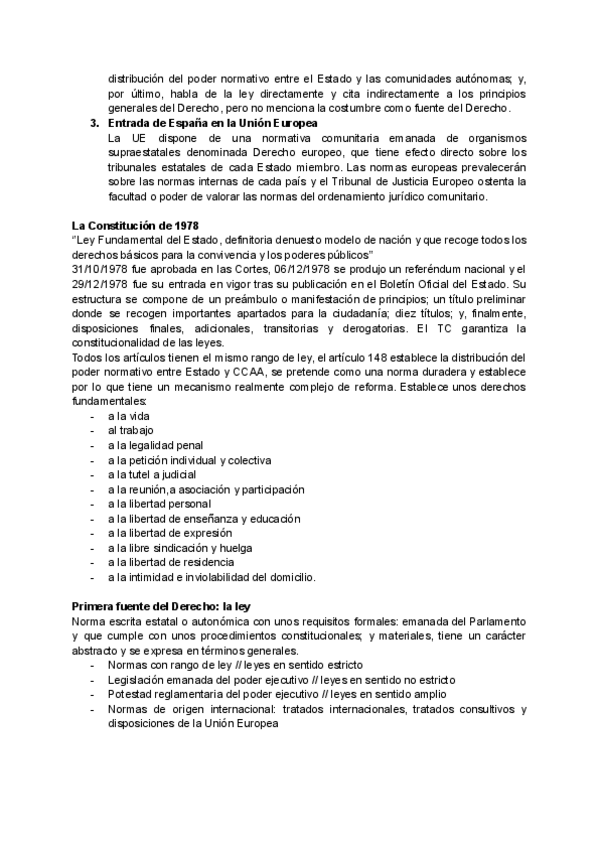 distribución del poder normativo entre el Estado y las comunidades autónomas; y, por último, habla de la ley directamente y cita indirectamente a los principios generales del Derecho, pero no menciona la costumbre como fuente del Derecho.

3. **Entrada de España en la Unión Europea**
La UE dispone de una normativa comunitaria emanada de organismos supraestatales denominada Derecho europeo, que tiene efecto directo sobre los tribunales estatales de cada Estado miembro. Las normas europeas prevalecerán sobre las normas internas de cada país y el Tribunal de Justicia Europeo ostenta la facultad o poder de valorar las normas del ordenamiento jurídico comunitario.

**La Constitución de 1978**
"Ley Fundamental del Estado, definitoria denuesto modelo de nación y que recoge todos los derechos básicos para la convivencia y los poderes públicos"
31/10/1978 fue aprobada en las Cortes, 06/12/1978 se produjo un referéndum nacional y el 29/12/1978 fue su entrada en vigor tras su publicación en el Boletín Oficial del Estado. Su estructura se compone de un preámbulo o manifestación de principios; un título preliminar donde se recogen importantes apartados para la ciudadanía; diez títulos; y, finalmente, disposiciones finales, adicionales, transitorias y derogatorias. El TC garantiza la constitucionalidad de las leyes.
Todos los artículos tienen el mismo rango de ley, el artículo 148 establece la distribución del poder normativo entre Estado y CCAA, se pretende como una norma duradera y establece por lo que tiene un mecanismo realmente complejo de reforma. Establece unos derechos fundamentales:
- a la vida
- al trabajo
- a la legalidad penal
- a la petición individual y colectiva
- a la tutel a judicial
- a la reunión,a asociación y participación
- a la libertad personal
- a la libertad de enseñanza y educación
- a la libertad de expresión
- a la libre sindicación y huelga
- a la libertad de residencia
- a la intimidad e inviolabilidad del domicilio.

**Primera fuente del Derecho: la ley**
Norma escrita estatal o autonómica con unos requisitos formales: emanada del Parlamento y que cumple con unos procedimientos constitucionales; y materiales, tiene un carácter abstracto y se expresa en términos generales.
- Normas con rango de ley // leyes en sentido estricto
- Legislación emanada del poder ejecutivo // leyes en sentido no estricto
- Potestad reglamentaria del poder ejecutivo // leyes en sentido amplio
- Normas de origen internacional: tratados internacionales, tratados consultivos y disposiciones de la Unión Europea